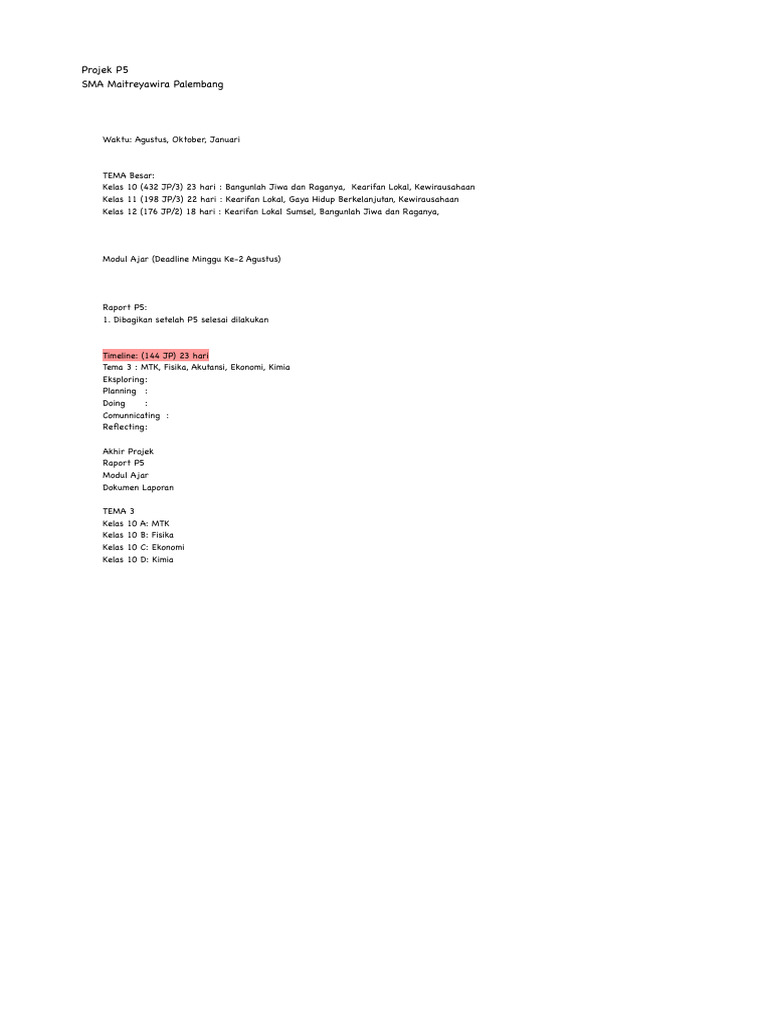 Projek P5
SMA Maitreyawira Palembang

Waktu: Agustus, Oktober, Januari

TEMA Besar:
Kelas 10 (432 JP/3) 23 hari : Bangunlah Jiwa dan Raganya, Kearifan Lokal, Kewirausahaan
Kelas 11 (198 JP/3) 22 hari : Kearifan Lokal, Gaya Hidup Berkelanjutan, Kewirausahaan
Kelas 12 (176 JP/2) 18 hari : Kearifan Lokal Sumsel, Bangunlah Jiwa dan Raganya,

Modul Ajar (Deadline Minggu Ke-2 Agustus)

Raport P5:
1. Dibagikan setelah P5 selesai dilakukan

Timeline: (144 JP) 23 hari
Tema 3 : MTK, Fisika, Akutansi, Ekonomi, Kimia
Eksploring:
Planning :
Doing :
Comunnicating :
Reflecting:

Akhir Projek
Raport P5
Modul Ajar
Dokumen Laporan

TEMA 3
Kelas 10 A: MTK
Kelas 10 B: Fisika
Kelas 10 C: Ekonomi
Kelas 10 D: Kimia